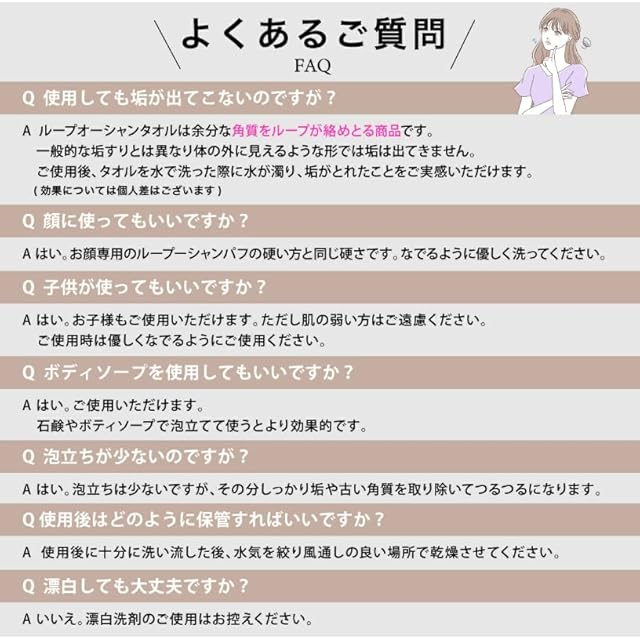 よくあるご質問
FAQ

Q 使用しても垢が出てこないのですが？

A ループオーシャンタオルは余分な角質をループが絡めとる商品です。
一般的な垢すりとは異なり体の外に見えるような形では垢は出てきません。
ご使用後、タオルを水で洗った際に水が濁り、垢がとれたことをご実感いただけます。
（効果については個人差はございます）

Q 顔に使ってもいいですか？

A はい。お顔専用のループーシャンパフの硬い方と同じ硬さです。なでるように優しく洗ってください。

Q 子供が使ってもいいですか？

A はい。お子様もご使用いただけます。ただし肌の弱い方はご遠慮ください。
ご使用時は優しくなでるようにご使用ください。

Q ボディソープを使用してもいいですか？

A はい。ご使用いただけます。
石鹸やボディソープで泡立てて使うとより効果的です。

Q 泡立ちが少ないのですが？

A はい。泡立ちは少ないですが、その分しっかり垢や古い角質を取り除いてつるつるになります。

Q 使用後はどのように保管すればいいですか？

A 使用後に十分に洗い流した後、水気を絞り風通しの良い場所で乾燥させてください。

Q 漂白しても大丈夫ですか？

A いいえ。漂白洗剤のご使用はお控えください。